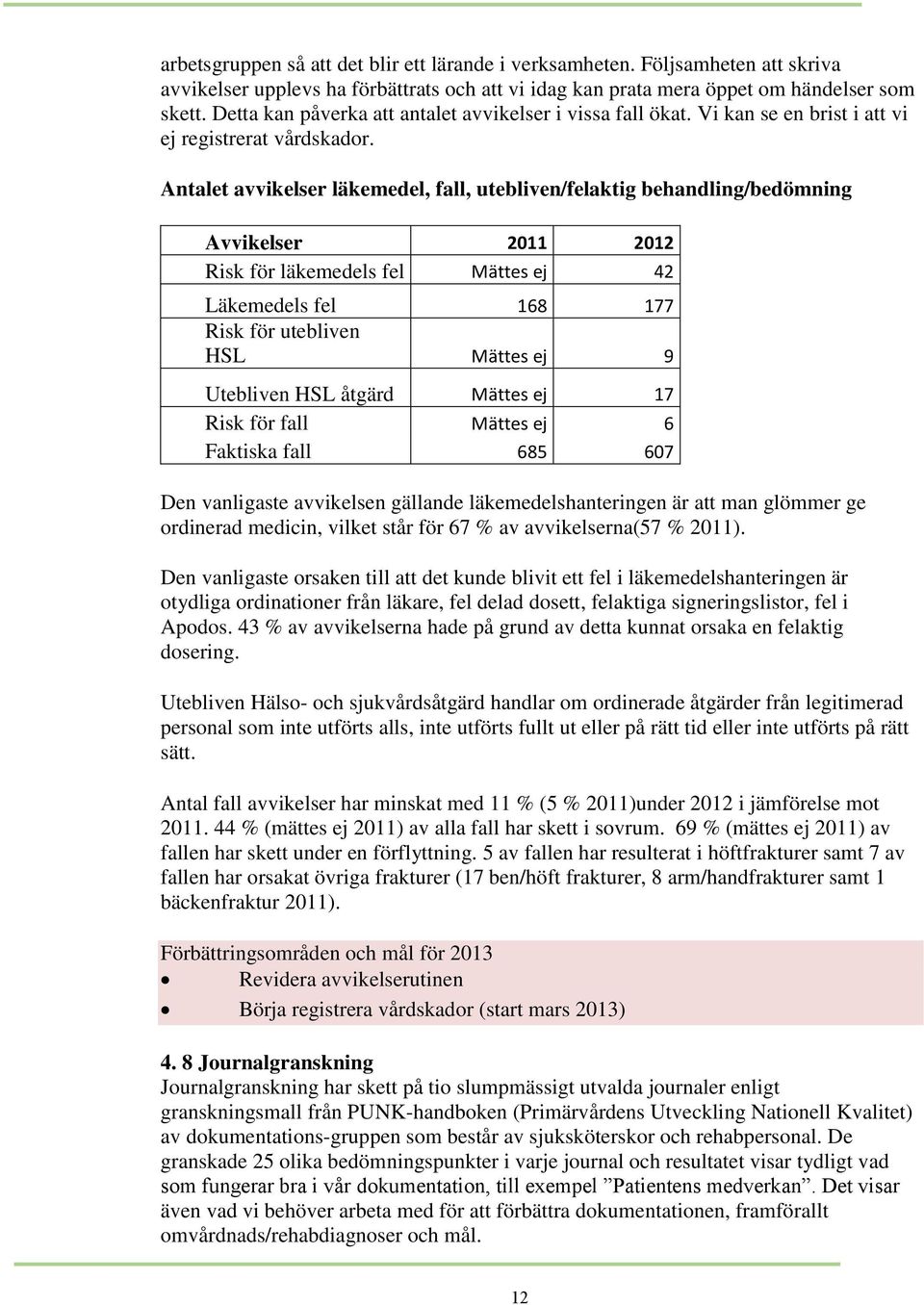 arbetsgruppen så att det blir ett lärande i verksamheten. Följsamheten att skriva avvikelser upplevs ha förbättrats och att vi idag kan prata mera öppet om händelser som skett. Detta kan påverka att antalet avvikelser i vissa fall ökat. Vi kan se en brist i att vi ej registrerat vårdskador.

Antalet avvikelser läkemedel, fall, utebliven/felaktig behandling/bedömning

| Avvikelser | 2011 | 2012 |
|---|---|---|
| Risk för läkemedels fel | Mättes ej | 42 |
| Läkemedels fel | 168 | 177 |
| Risk för utebliven HSL | Mättes ej | 9 |
| Utebliven HSL åtgärd | Mättes ej | 17 |
| Risk för fall | Mättes ej | 6 |
| Faktiska fall | 685 | 607 |

Den vanligaste avvikelsen gällande läkemedelshanteringen är att man glömmer ge ordinerad medicin, vilket står för 67 % av avvikelserna(57 % 2011).

Den vanligaste orsaken till att det kunde blivit ett fel i läkemedelshanteringen är otydliga ordinationer från läkare, fel delad dosett, felaktiga signeringslistor, fel i Apodos. 43 % av avvikelserna hade på grund av detta kunnat orsaka en felaktig dosering.

Utebliven Hälso- och sjukvårdsåtgärd handlar om ordinerade åtgärder från legitimerad personal som inte utförts alls, inte utförts fullt ut eller på rätt tid eller inte utförts på rätt sätt.

Antal fall avvikelser har minskat med 11 % (5 % 2011)under 2012 i jämförelse mot 2011. 44 % (mättes ej 2011) av alla fall har skett i sovrum. 69 % (mättes ej 2011) av fallen har skett under en förflyttning. 5 av fallen har resulterat i höftfrakturer samt 7 av fallen har orsakat övriga frakturer (17 ben/höft frakturer, 8 arm/handfrakturer samt 1 bäckenfraktur 2011).

Förbättringsområden och mål för 2013
• Revidera avvikelserutinen
• Börja registrera vårdskador (start mars 2013)

4. 8 Journalgranskning
Journalgranskning har skett på tio slumpmässigt utvalda journaler enligt granskningsmall från PUNK-handboken (Primärvårdens Utveckling Nationell Kvalitet) av dokumentations-gruppen som består av sjuksköterskor och rehabpersonal. De granskade 25 olika bedömningspunkter i varje journal och resultatet visar tydligt vad som fungerar bra i vår dokumentation, till exempel ”Patientens medverkan”. Det visar även vad vi behöver arbeta med för att förbättra dokumentationen, framförallt omvårdnads/rehabdiagnoser och mål.

12